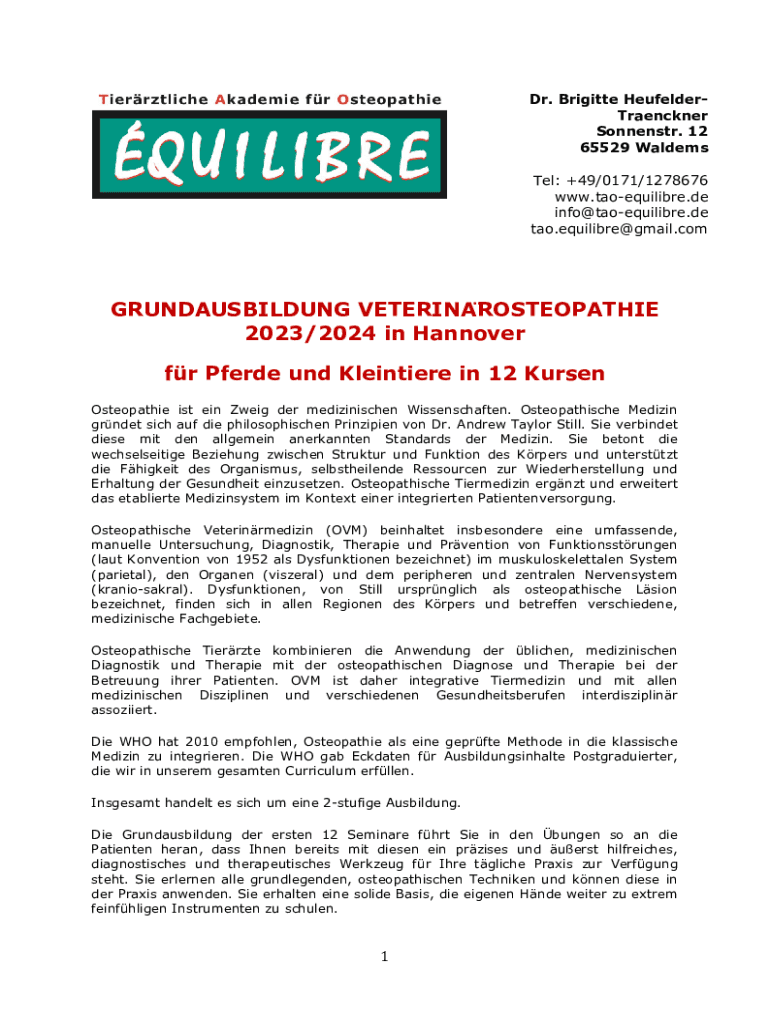 Tierärztliche Akademie für Osteopathie

ÉQUILIBRE

Dr. Brigitte Heufelder-Traenckner
Sonnenstr. 12
65529 Waldems

Tel: +49/0171/1278676
www.tao-equilibre.de
info@tao-equilibre.de
tao.equilibre@gmail.com

GRUNDAUSBILDUNG VETERINÄROSTEOPATHIE 2023/2024 in Hannover

für Pferde und Kleintiere in 12 Kursen

Osteopathie ist ein Zweig der medizinischen Wissenschaften. Osteopathische Medizin gründet sich auf die philosophischen Prinzipien von Dr. Andrew Taylor Still. Sie verbindet diese mit den allgemein anerkannten Standards der Medizin. Sie betont die wechselseitige Beziehung zwischen Struktur und Funktion des Körpers und unterstützt die Fähigkeit des Organismus, selbstheilende Ressourcen zur Wiederherstellung und Erhaltung der Gesundheit einzusetzen. Osteopathische Tiermedizin ergänzt und erweitert das etablierte Medizinsystem im Kontext einer integrierten Patientenversorgung.

Osteopathische Veterinärmedizin (OVM) beinhaltet insbesondere eine umfassende, manuelle Untersuchung, Diagnostik, Therapie und Prävention von Funktionsstörungen (laut Konvention von 1952 als Dysfunktionen bezeichnet) im muskuloskelettalen System (parietal), den Organen (viszeral) und dem peripheren und zentralen Nervensystem (kranio-sakral). Dysfunktionen, von Still ursprünglich als osteopathische Läsion bezeichnet, finden sich in allen Regionen des Körpers und betreffen verschiedene, medizinische Fachgebiete.

Osteopathische Tierärzte kombinieren die Anwendung der üblichen, medizinischen Diagnostik und Therapie mit der osteopathischen Diagnose und Therapie bei der Betreuung ihrer Patienten. OVM ist daher integrative Tiermedizin und mit allen medizinischen Disziplinen und verschiedenen Gesundheitsberufen interdisziplinär assoziiert.

Die WHO hat 2010 empfohlen, Osteopathie als eine geprüfte Methode in die klassische Medizin zu integrieren. Die WHO gab Eckdaten für Ausbildungsinhalte Postgraduierter, die wir in unserem gesamten Curriculum erfüllen.

Insgesamt handelt es sich um eine 2-stufige Ausbildung.

Die Grundausbildung der ersten 12 Seminare führt Sie in den Übungen so an die Patienten heran, dass Ihnen bereits mit diesen ein präzises und äußerst hilfreiches, diagnostisches und therapeutisches Werkzeug für Ihre tägliche Praxis zur Verfügung steht. Sie erlernen alle grundlegenden, osteopathischen Techniken und können diese in der Praxis anwenden. Sie erhalten eine solide Basis, die eigenen Hände weiter zu extrem feinfühligen Instrumenten zu schulen.

1